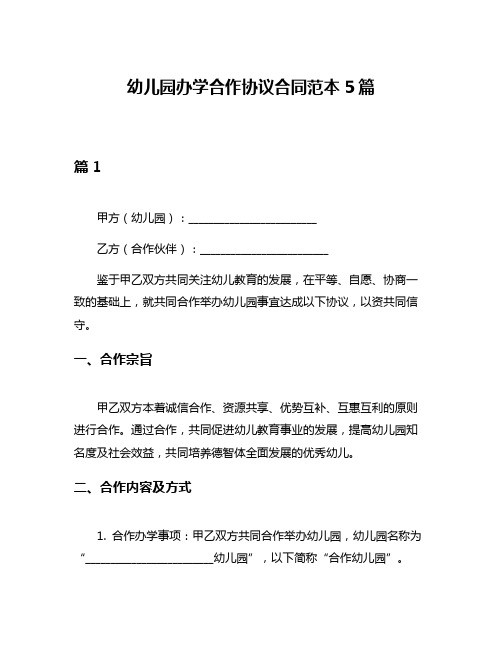 幼儿园办学合作协议合同范本 5 篇

篇 1

甲方（幼儿园）：______________________

乙方（合作伙伴）：______________________

鉴于甲乙双方共同关注幼儿教育的发展，在平等、自愿、协商一致的基础上，就共同合作举办幼儿园事宜达成以下协议，以资共同信守。

一、合作宗旨

甲乙双方本着诚信合作、资源共享、优势互补、互惠互利的原则进行合作。通过合作，共同促进幼儿教育事业的发展，提高幼儿园知名度及社会效益，共同培养德智体全面发展的优秀幼儿。

二、合作内容及方式

1. 合作办学事项：甲乙双方共同合作举办幼儿园，幼儿园名称为“______________________幼儿园”，以下简称“合作幼儿园”。